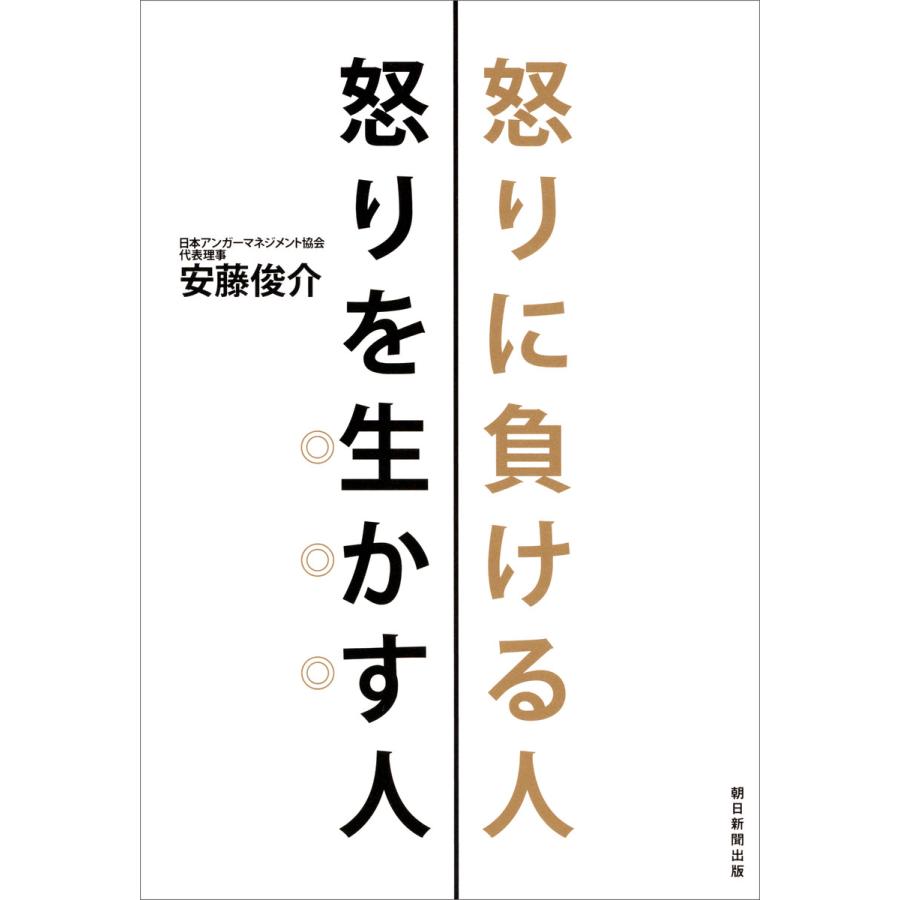 怒りに負ける人

怒りを生かす人

日本アンガーマネジメント協会
代表理事
安藤俊介

朝日新聞出版